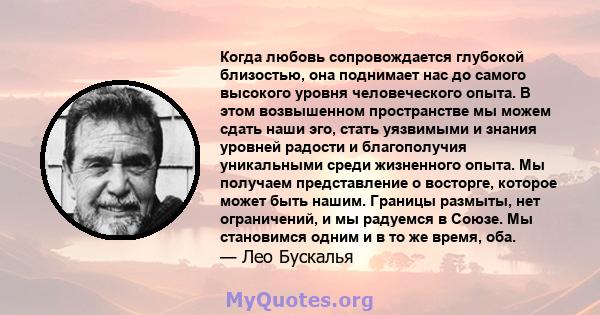 Когда любовь сопровождается глубокой близостью, она поднимает нас до самого высокого уровня человеческого опыта. В этом возвышенном пространстве мы можем сдать наши эго, стать уязвимыми и знания уровней радости и благополучия уникальными среди жизненного опыта. Мы получаем представление о восторге, которое может быть нашим. Границы размыты, нет ограничений, и мы радуемся в Союзе. Мы становимся одним и в то же время, оба.
— Лео Бускалья

MyQuotes.org